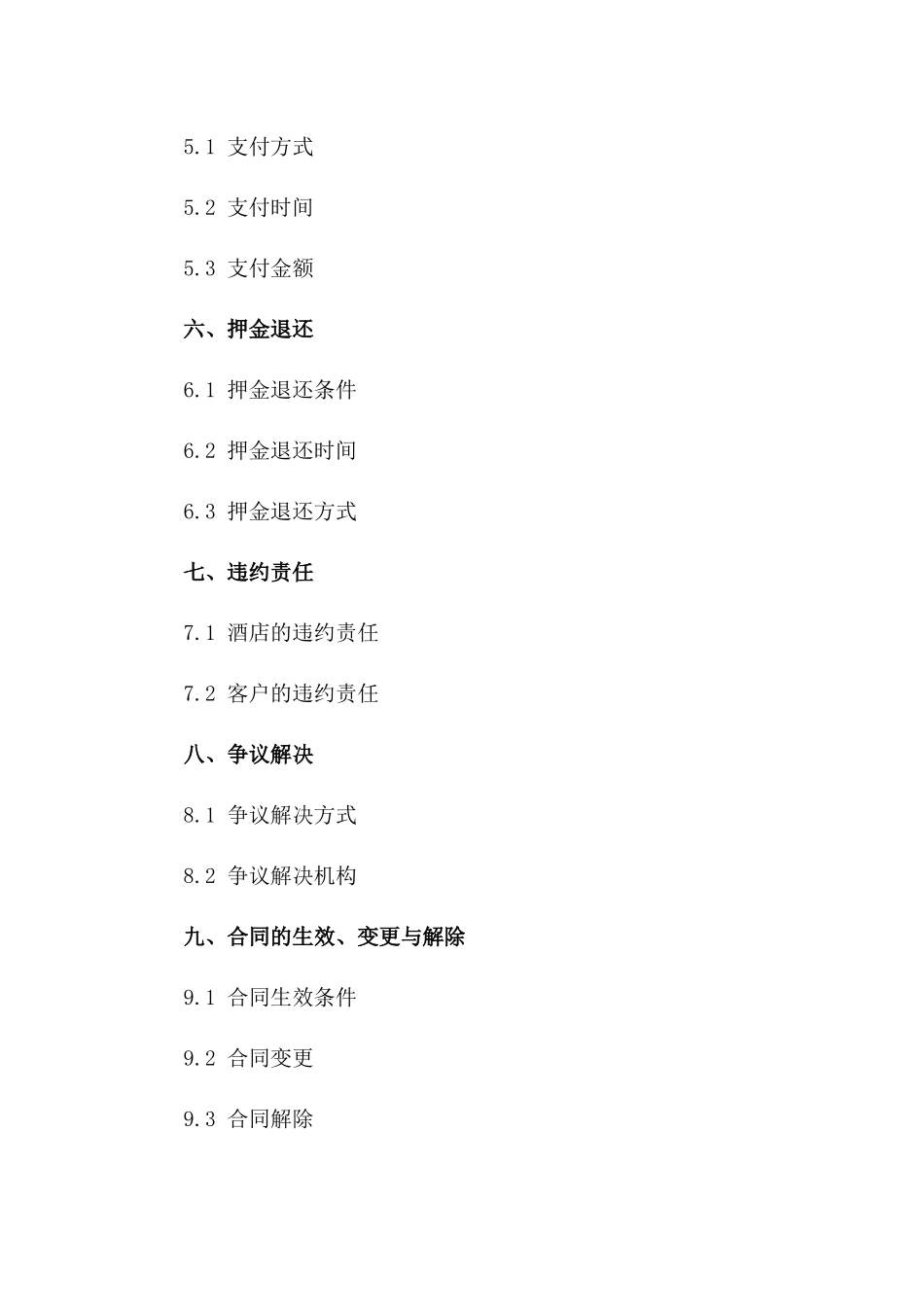 5.1 支付方式

5.2 支付时间

5.3 支付金额

六、押金退还

6.1 押金退还条件

6.2 押金退还时间

6.3 押金退还方式

七、违约责任

7.1 酒店的违约责任

7.2 客户的违约责任

八、争议解决

8.1 争议解决方式

8.2 争议解决机构

九、合同的生效、变更与解除

9.1 合同生效条件

9.2 合同变更

9.3 合同解除